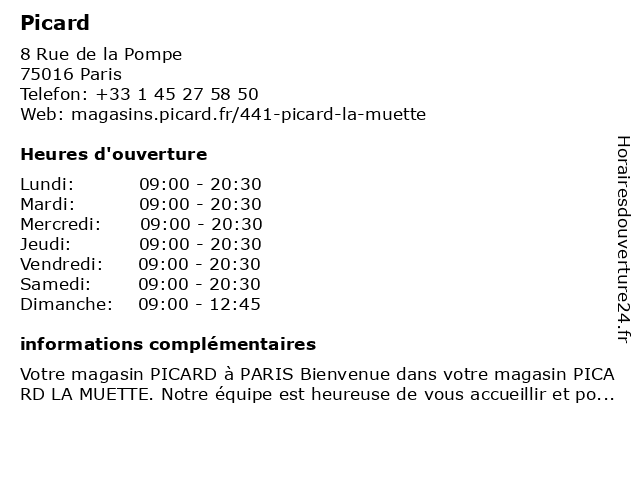 Picard

8 Rue de la Pompe
75016 Paris
Telefon: +33 1 45 27 58 50
Web: magasins.picard.fr/441-picard-la-muette

Heures d'ouverture

| Lundi: | 09:00 - 20:30 |
|---|---|
| Mardi: | 09:00 - 20:30 |
| Mercredi: | 09:00 - 20:30 |
| Jeudi: | 09:00 - 20:30 |
| Vendredi: | 09:00 - 20:30 |
| Samedi: | 09:00 - 20:30 |
| Dimanche: | 09:00 - 12:45 |

informations complémentaires

Votre magasin PICARD à PARIS Bienvenue dans votre magasin PICA RD LA MUETTE. Notre équipe est heureuse de vous accueillir et po...

Horairesdouverture24.fr